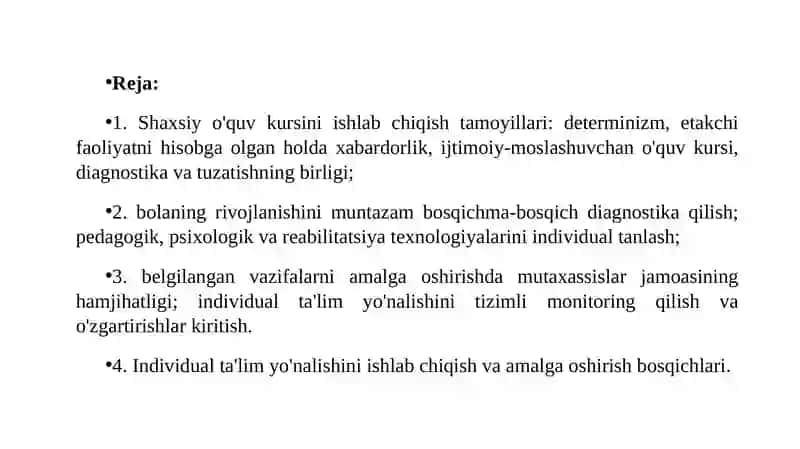 •Reja:

•1. Shaxsiy o'quv kursini ishlab chiqish tamoyillari: determinizm, etakchi faoliyatni hisobga olgan holda xabardorlik, ijtimoiy-moslashuvchan o'quv kursi, diagnostika va tuzatishning birligi;

•2. bolaning rivojlanishini muntazam bosqichma-bosqich diagnostika qilish; pedagogik, psixologik va reabilitatsiya texnologiyalarini individual tanlash;

•3. belgilangan vazifalarni amalga oshirishda mutaxassislar jamoasining hamjihatligi; individual ta'lim yo'nalishini tizimli monitoring qilish va o'zgartirishlar kiritish.

•4. Individual ta'lim yo'nalishini ishlab chiqish va amalga oshirish bosqichlari.